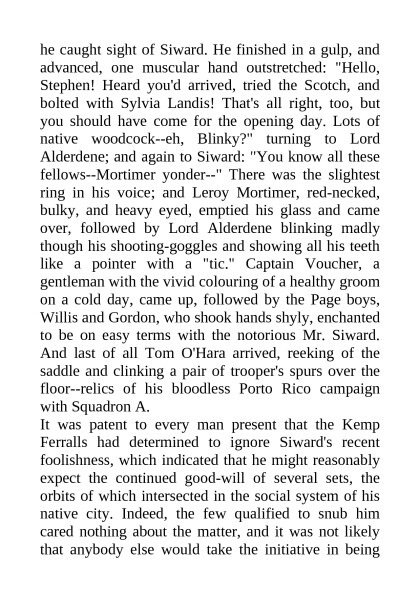 he caught sight of Siward. He finished in a gulp, and advanced, one muscular hand outstretched: "Hello, Stephen! Heard you'd arrived, tried the Scotch, and bolted with Sylvia Landis! That's all right, too, but you should have come for the opening day. Lots of native woodcock--eh, Blinky?" turning to Lord Alderdene; and again to Siward: "You know all these fellows--Mortimer yonder--" There was the slightest ring in his voice; and Leroy Mortimer, red-necked, bulky, and heavy eyed, emptied his glass and came over, followed by Lord Alderdene blinking madly though his shooting-goggles and showing all his teeth like a pointer with a "tic." Captain Voucher, a gentleman with the vivid colouring of a healthy groom on a cold day, came up, followed by the Page boys, Willis and Gordon, who shook hands shyly, enchanted to be on easy terms with the notorious Mr. Siward. And last of all Tom O'Hara arrived, reeking of the saddle and clinking a pair of trooper's spurs over the floor--relics of his bloodless Porto Rico campaign with Squadron A.
It was patent to every man present that the Kemp Ferralls had determined to ignore Siward's recent foolishness, which indicated that he might reasonably expect the continued good-will of several sets, the orbits of which intersected in the social system of his native city. Indeed, the few qualified to snub him cared nothing about the matter, and it was not likely that anybody else would take the initiative in being